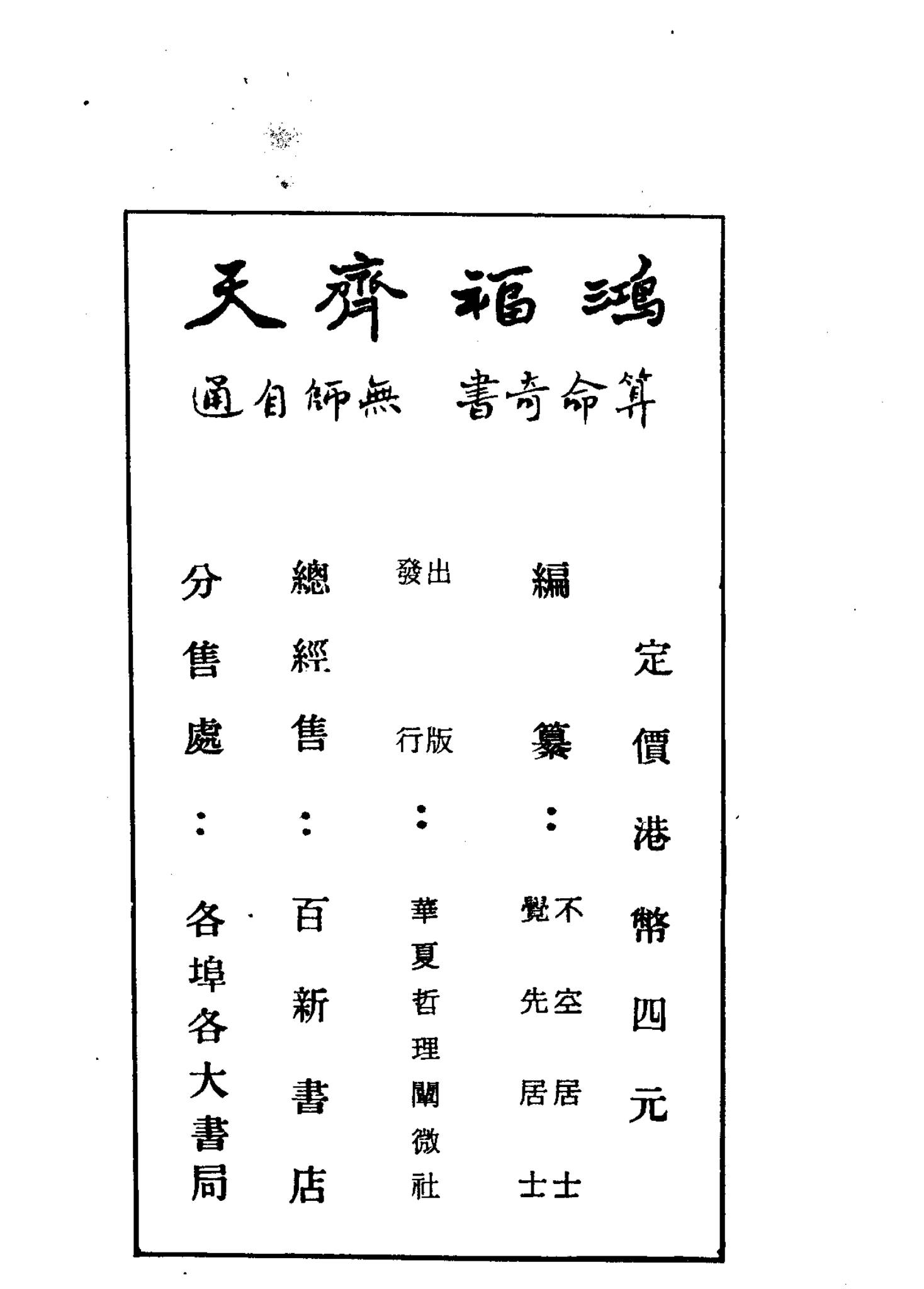 鴻福齊天

算命奇書　無師自通

定價港幣四元

編纂：不空居士　覺先居士

出版發行：華夏哲理闡微社

總經售：百新書店

分售處：各埠各大書局